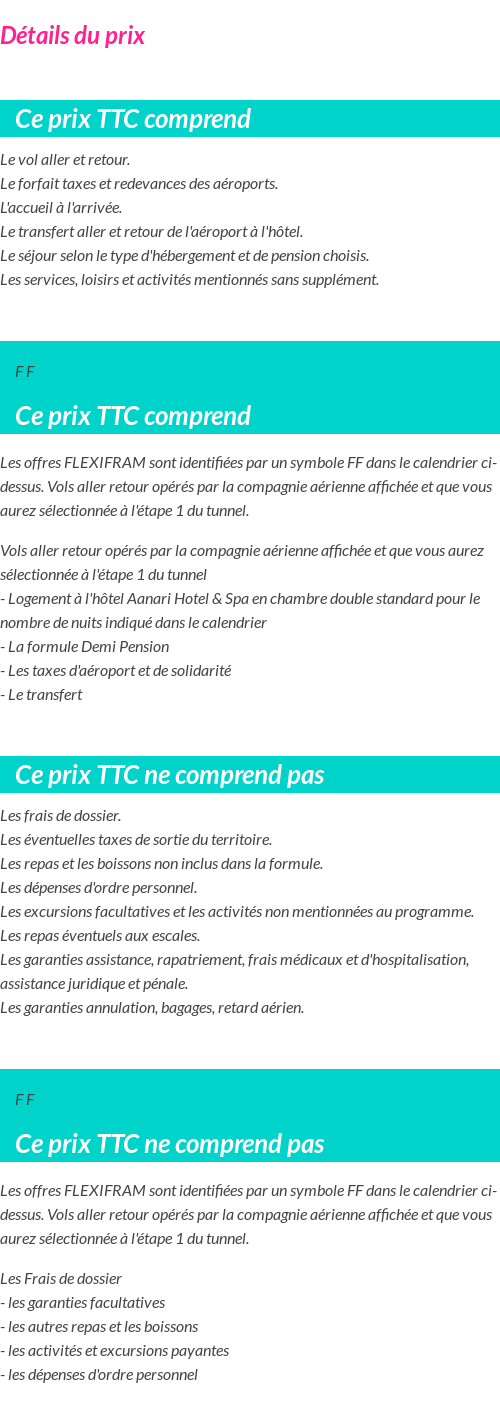 Détails du prix

Ce prix TTC comprend

Le vol aller et retour.
Le forfait taxes et redevances des aéroports.
L'accueil à l'arrivée.
Le transfert aller et retour de l'aéroport à l'hôtel.
Le séjour selon le type d'hébergement et de pension choisis.
Les services, loisirs et activités mentionnés sans supplément.

F F

Ce prix TTC comprend

Les offres FLEXIFRAM sont identifiées par un symbole FF dans le calendrier ci-dessus. Vols aller retour opérés par la compagnie aérienne affichée et que vous aurez sélectionnée à l'étape 1 du tunnel.

Vols aller retour opérés par la compagnie aérienne affichée et que vous aurez sélectionnée à l'étape 1 du tunnel
- Logement à l'hôtel Aanari Hotel & Spa en chambre double standard pour le nombre de nuits indiqué dans le calendrier
- La formule Demi Pension
- Les taxes d'aéroport et de solidarité
- Le transfert

Ce prix TTC ne comprend pas

Les frais de dossier.
Les éventuelles taxes de sortie du territoire.
Les repas et les boissons non inclus dans la formule.
Les dépenses d'ordre personnel.
Les excursions facultatives et les activités non mentionnées au programme.
Les repas éventuels aux escales.
Les garanties assistance, rapatriement, frais médicaux et d'hospitalisation, assistance juridique et pénale.
Les garanties annulation, bagages, retard aérien.

F F

Ce prix TTC ne comprend pas

Les offres FLEXIFRAM sont identifiées par un symbole FF dans le calendrier ci-dessus. Vols aller retour opérés par la compagnie aérienne affichée et que vous aurez sélectionnée à l'étape 1 du tunnel.

Les Frais de dossier
- les garanties facultatives
- les autres repas et les boissons
- les activités et excursions payantes
- les dépenses d'ordre personnel